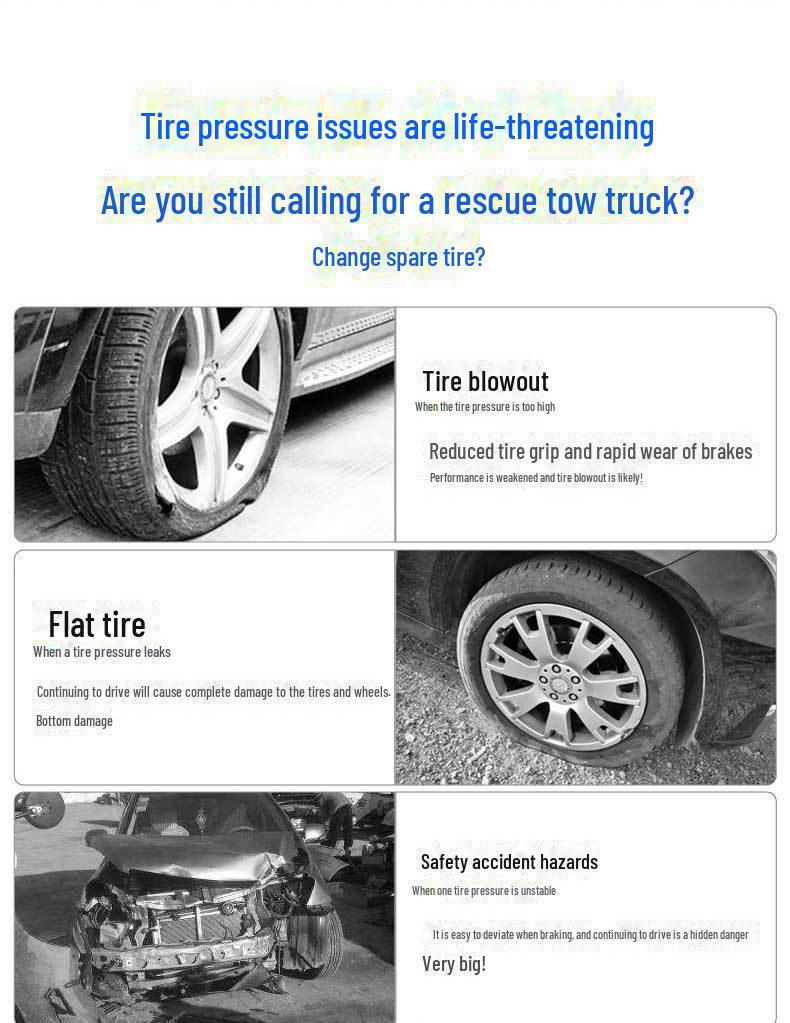 Tire pressure issues are life-threatening

Are you still calling for a rescue tow truck?

Change spare tire?

Tire blowout
When the tire pressure is too high

Reduced tire grip and rapid wear of brakes
Performance is weakened and tire blowout is likely!

Flat tire
When a tire pressure leaks

Continuing to drive will cause complete damage to the tires and wheels.
Bottom damage

Safety accident hazards
When one tire pressure is unstable

It is easy to deviate when braking, and continuing to drive is a hidden danger
Very big!